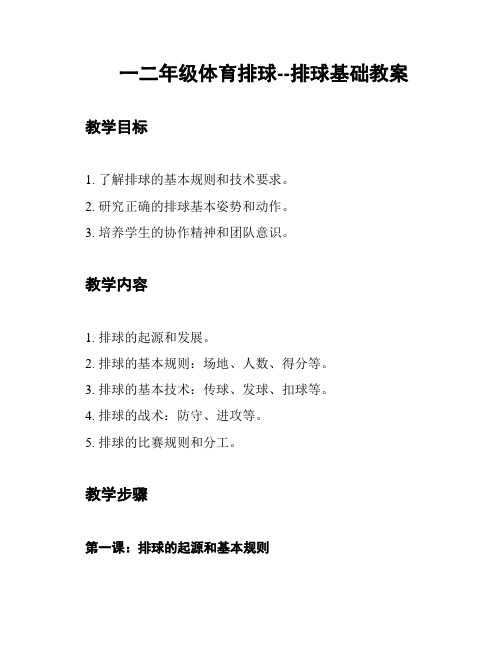 一二年级体育排球--排球基础教案

教学目标

1. 了解排球的基本规则和技术要求。
2. 研究正确的排球基本姿势和动作。
3. 培养学生的协作精神和团队意识。

教学内容

1. 排球的起源和发展。
2. 排球的基本规则：场地、人数、得分等。
3. 排球的基本技术：传球、发球、扣球等。
4. 排球的战术：防守、进攻等。
5. 排球的比赛规则和分工。

教学步骤

第一课：排球的起源和基本规则